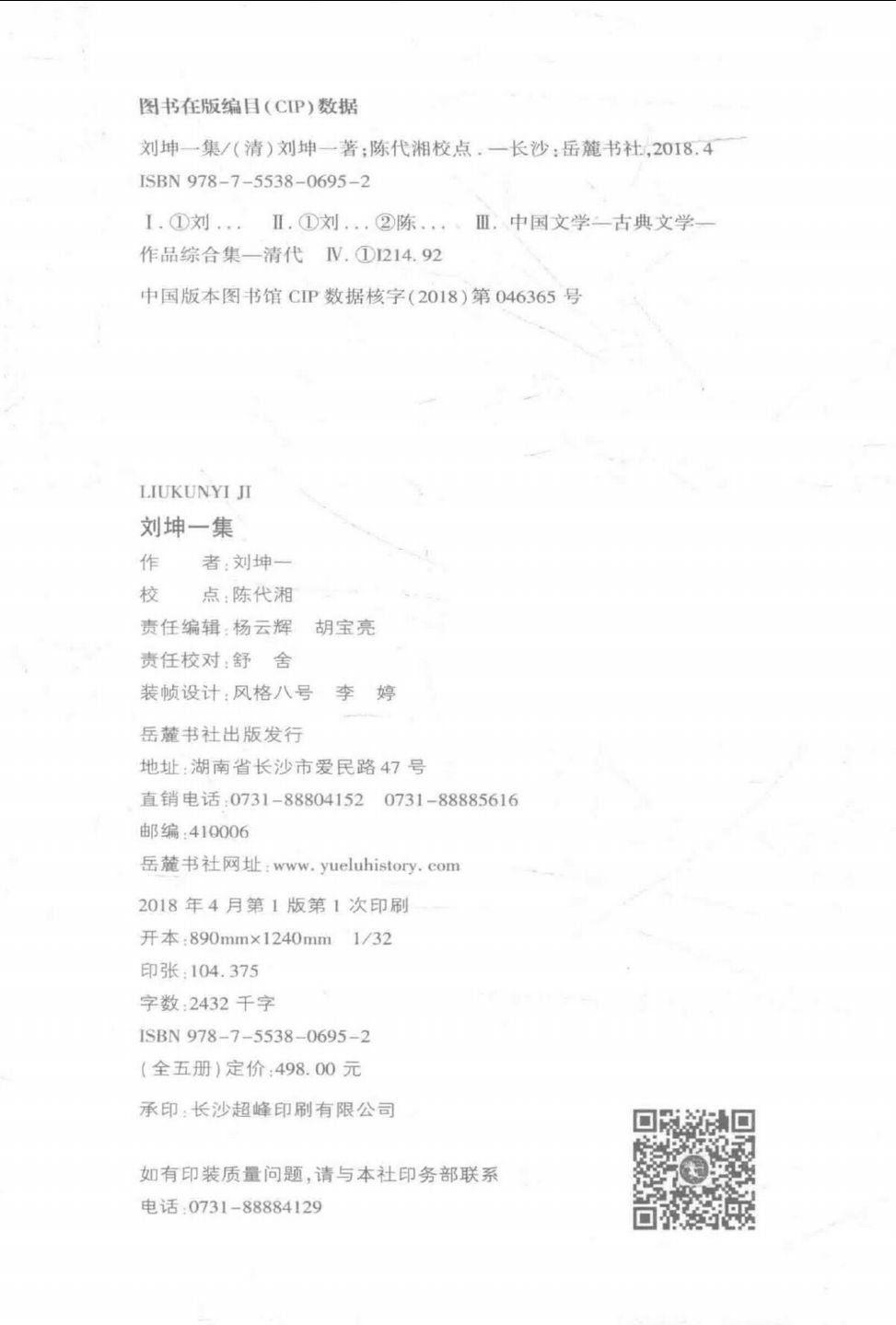 图书在版编目(CIP)数据

刘坤一集/(清)刘坤一著;陈代湘校点.—长沙:岳麓书社,2018.4
ISBN 978-7-5538-0695-2

Ⅰ.①刘... Ⅱ.①刘...②陈... Ⅲ.中国文学—古典文学—作品综合集—清代 Ⅳ.①I214.92

中国版本图书馆 CIP 数据核字(2018)第 046365 号

LIUKUNYI JI
刘坤一集
作　者:刘坤一
校　点:陈代湘
责任编辑:杨云辉　胡宝亮
责任校对:舒　舍
装帧设计:风格八号　李　婷

岳麓书社出版发行
地址:湖南省长沙市爱民路 47 号
直销电话:0731-88804152　0731-88885616
邮编:410006
岳麓书社网址:www.yueluhistory.com

2018 年 4 月第 1 版第 1 次印刷
开本:890mm×1240mm　1/32
印张:104.375
字数:2432 千字
ISBN 978-7-5538-0695-2
(全五册)定价:498.00 元

承印:长沙超峰印刷有限公司

如有印装质量问题,请与本社印务部联系
电话:0731-88884129